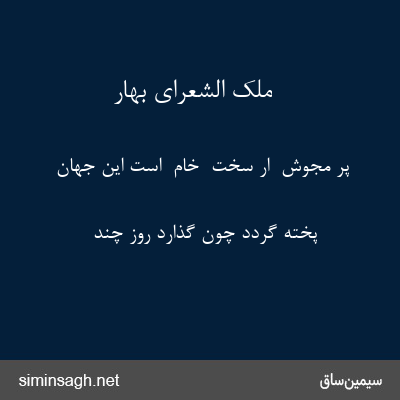 ملک الشعرای بهار

پر مجوش ار سخت خام است این جهان

پخته گردد چون گذارد روز چند

siminsagh.net

سیمین‌ساق